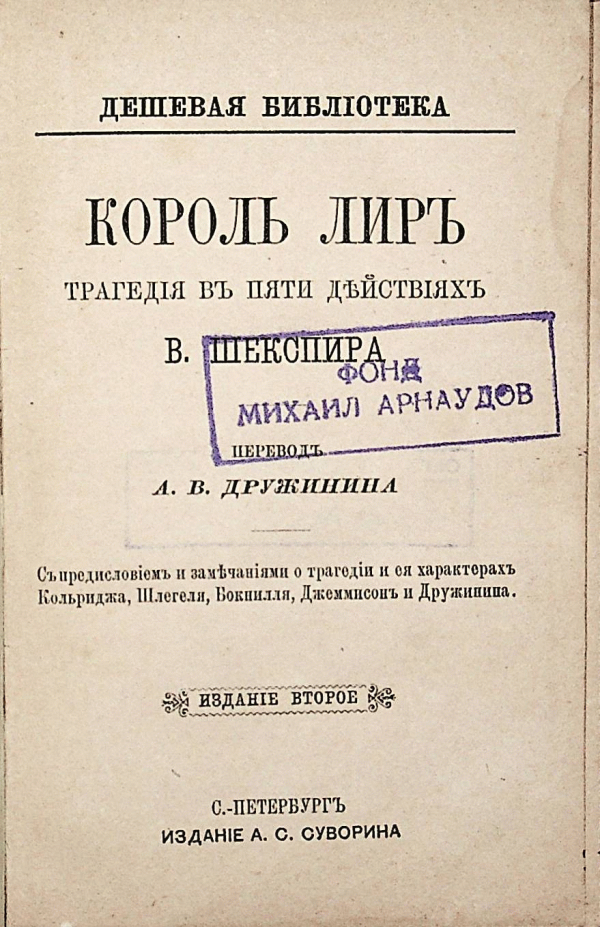 ДЕШЕВАЯ БИБЛІОТЕКА

КОРОЛЬ ЛИРЪ

ТРАГЕДІЯ ВЪ ПЯТИ ДѢЙСТВІЯХЪ

В. ШЕКСПИРА

ФОНД
МИХАИЛ АРНАУДОВ

ПЕРЕВОДЪ

А. В. ДРУЖИНИНА

Съ предисловіемъ и замѣчаніями о трагедіи и ея характерахъ Кольриджа, Шлегеля, Бокнилля, Джеммисонъ и Дружинина.

ИЗДАНІЕ ВТОРОЕ

С.-ПЕТЕРБУРГЪ
ИЗДАНІЕ А. С. СУВОРИНА